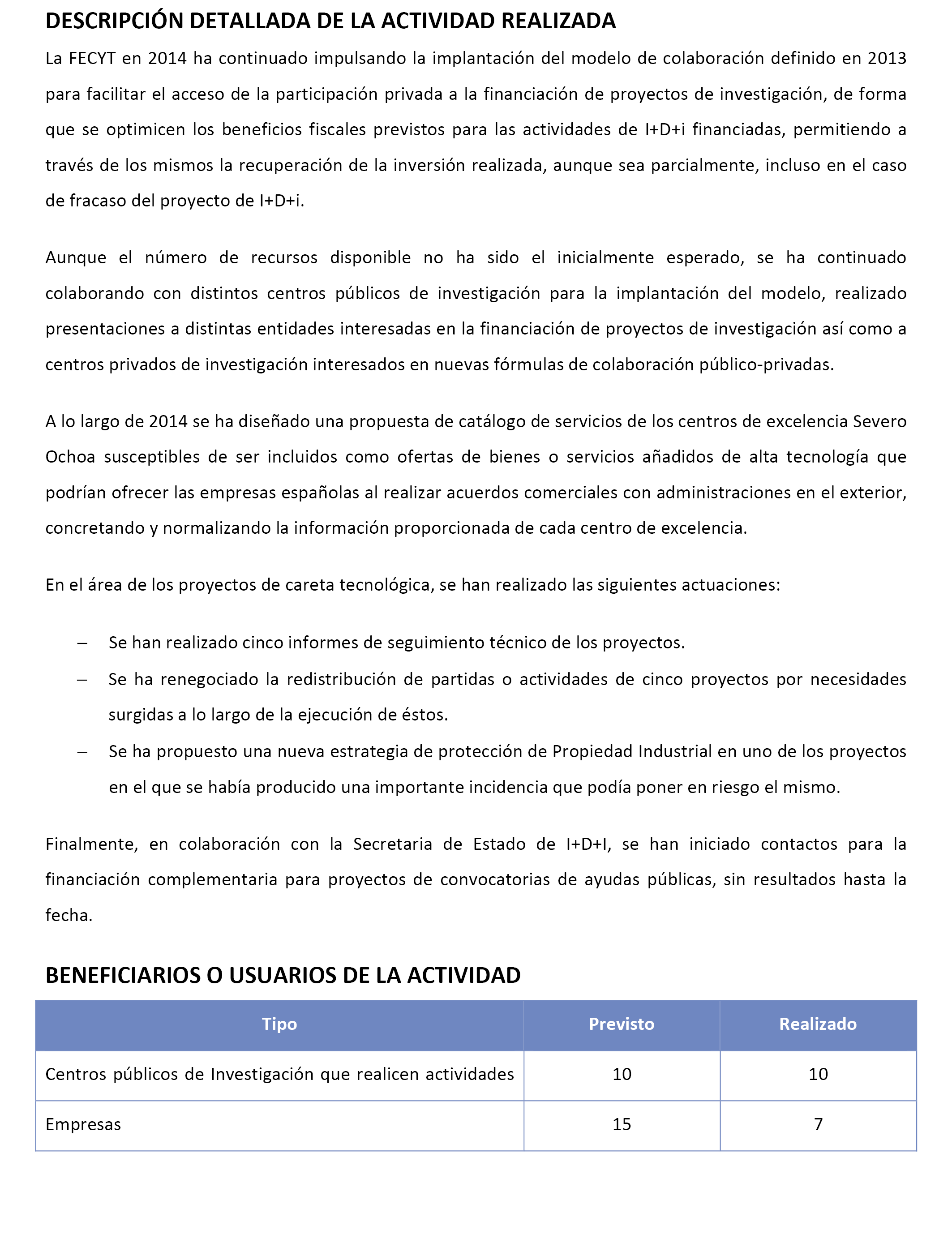 DESCRIPCIÓN DETALLADA DE LA ACTIVIDAD REALIZADA

La FECYT en 2014 ha continuado impulsando la implantación del modelo de colaboración definido en 2013 para facilitar el acceso de la participación privada a la financiación de proyectos de investigación, de forma que se optimicen los beneficios fiscales previstos para las actividades de I+D+i financiadas, permitiendo a través de los mismos la recuperación de la inversión realizada, aunque sea parcialmente, incluso en el caso de fracaso del proyecto de I+D+i.

Aunque el número de recursos disponible no ha sido el inicialmente esperado, se ha continuado colaborando con distintos centros públicos de investigación para la implantación del modelo, realizado presentaciones a distintas entidades interesadas en la financiación de proyectos de investigación así como a centros privados de investigación interesados en nuevas fórmulas de colaboración público-privadas.

A lo largo de 2014 se ha diseñado una propuesta de catálogo de servicios de los centros de excelencia Severo Ochoa susceptibles de ser incluidos como ofertas de bienes o servicios añadidos de alta tecnología que podrían ofrecer las empresas españolas al realizar acuerdos comerciales con administraciones en el exterior, concretando y normalizando la información proporcionada de cada centro de excelencia.

En el área de los proyectos de careta tecnológica, se han realizado las siguientes actuaciones:

– Se han realizado cinco informes de seguimiento técnico de los proyectos.
– Se ha renegociado la redistribución de partidas o actividades de cinco proyectos por necesidades surgidas a lo largo de la ejecución de éstos.
– Se ha propuesto una nueva estrategia de protección de Propiedad Industrial en uno de los proyectos en el que se había producido una importante incidencia que podía poner en riesgo el mismo.

Finalmente, en colaboración con la Secretaria de Estado de I+D+I, se han iniciado contactos para la financiación complementaria para proyectos de convocatorias de ayudas públicas, sin resultados hasta la fecha.

BENEFICIARIOS O USUARIOS DE LA ACTIVIDAD

| Tipo | Previsto | Realizado |
|---|---|---|
| Centros públicos de Investigación que realicen actividades | 10 | 10 |
| Empresas | 15 | 7 |